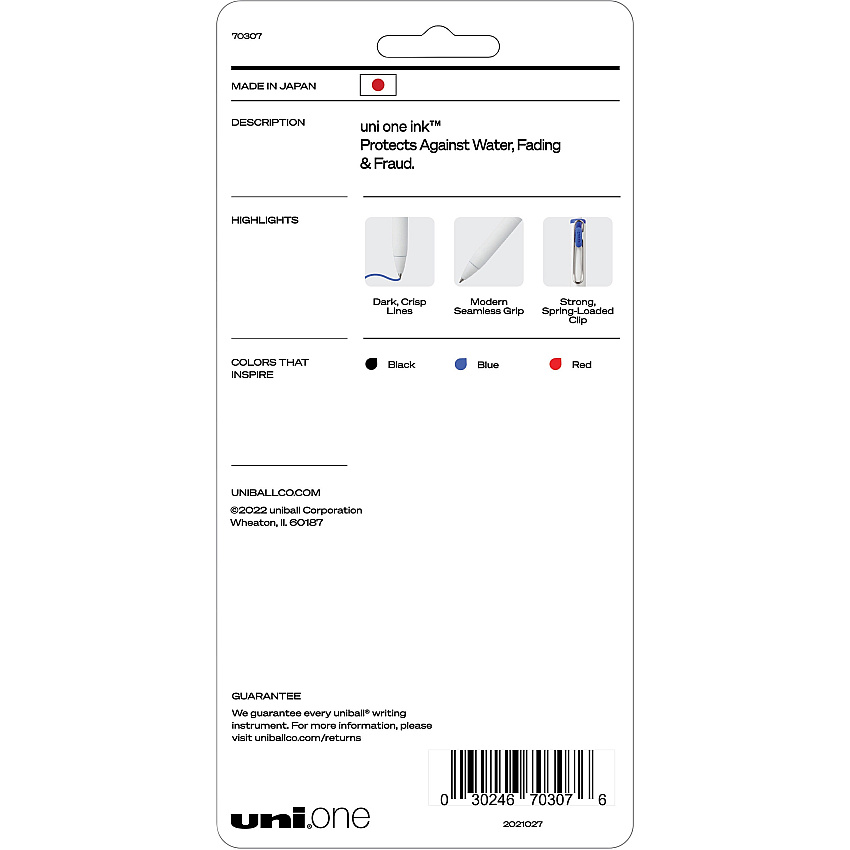 70307

MADE IN JAPAN

DESCRIPTION

uni one ink™
Protects Against Water, Fading & Fraud.

HIGHLIGHTS

Dark, Crisp Lines

Modern Seamless Grip

Strong, Spring-Loaded Clip

COLORS THAT INSPIRE

Black

Blue

Red

UNIBALLCO.COM
©2022 uniball Corporation
Wheaton, IL 60187

GUARANTEE
We guarantee every uniball® writing instrument. For more information, please visit uniballco.com/returns

0 30246 70307 6

uni.one

2021027